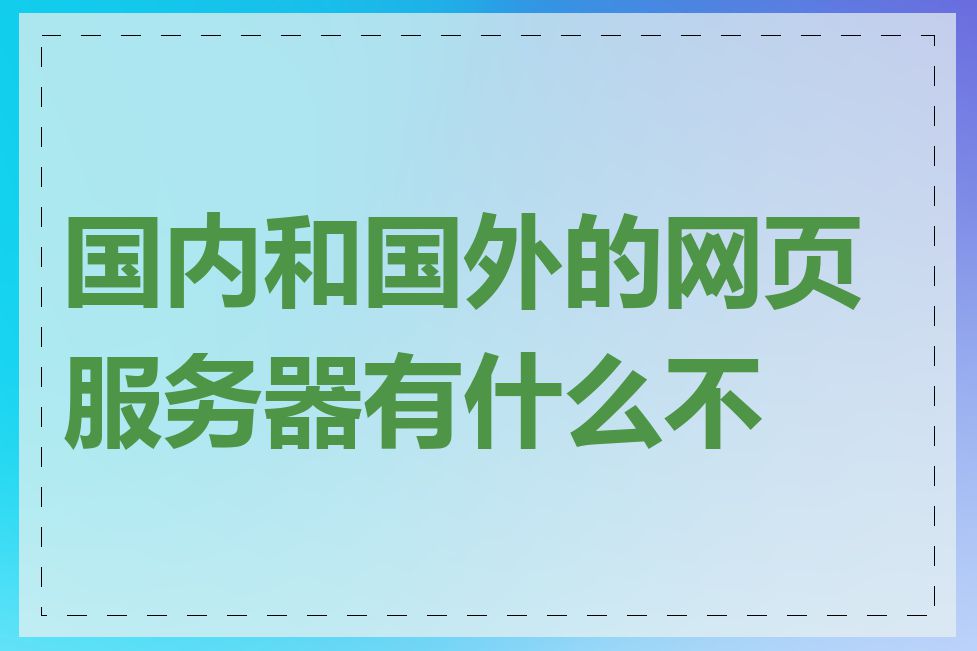 国内和国外的网页服务器有什么不